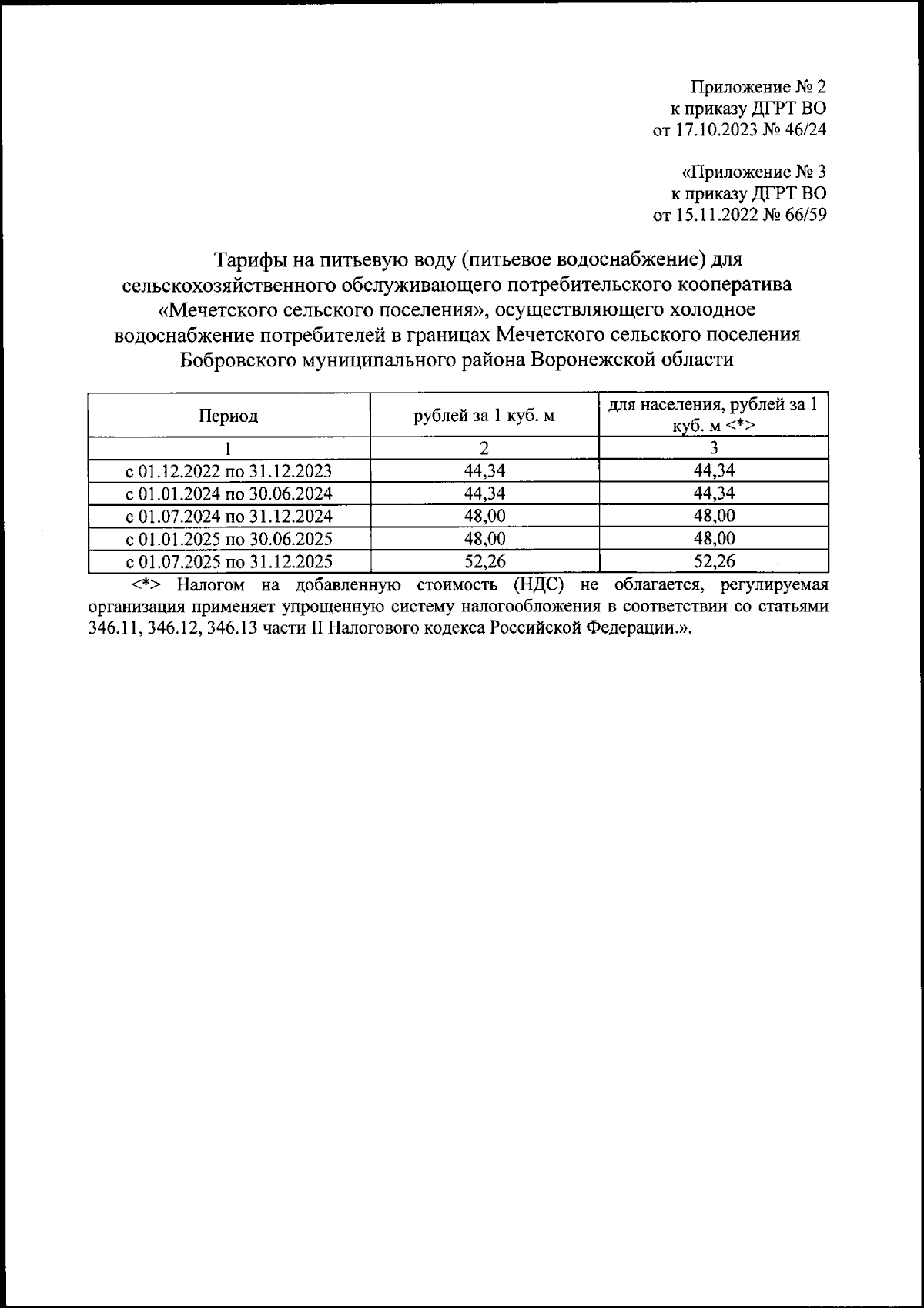 Приложение № 2
к приказу ДГРТ ВО
от 17.10.2023 № 46/24

«Приложение № 3
к приказу ДГРТ ВО
от 15.11.2022 № 66/59

Тарифы на питьевую воду (питьевое водоснабжение) для сельскохозяйственного обслуживающего потребительского кооператива «Мечетского сельского поселения», осуществляющего холодное водоснабжение потребителей в границах Мечетского сельского поселения Бобровского муниципального района Воронежской области

| Период | рублей за 1 куб. м | для населения, рублей за 1 куб. м <*> |
|---|---|---|
| 1 | 2 | 3 |
| с 01.12.2022 по 31.12.2023 | 44,34 | 44,34 |
| с 01.01.2024 по 30.06.2024 | 44,34 | 44,34 |
| с 01.07.2024 по 31.12.2024 | 48,00 | 48,00 |
| с 01.01.2025 по 30.06.2025 | 48,00 | 48,00 |
| с 01.07.2025 по 31.12.2025 | 52,26 | 52,26 |

<*> Налогом на добавленную стоимость (НДС) не облагается, регулируемая организация применяет упрощенную систему налогообложения в соответствии со статьями 346.11, 346.12, 346.13 части II Налогового кодекса Российской Федерации.».